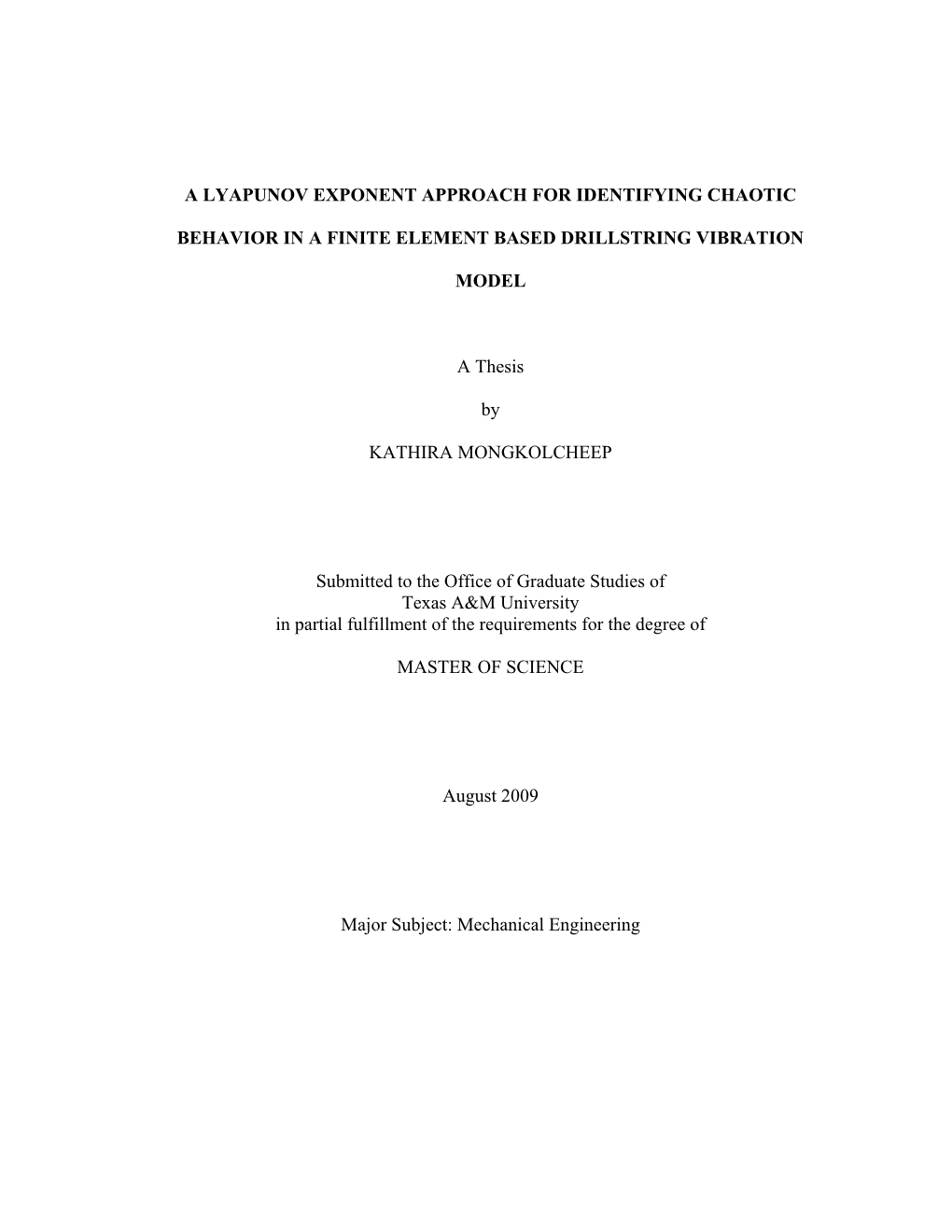 A LYAPUNOV EXPONENT APPROACH FOR IDENTIFYING CHAOTIC BEHAVIOR IN A FINITE ELEMENT BASED DRILLSTRING VIBRATION MODEL

A Thesis

by

KATHIRA MONGKOLCHEEP

Submitted to the Office of Graduate Studies of
Texas A&M University
in partial fulfillment of the requirements for the degree of

MASTER OF SCIENCE

August 2009

Major Subject: Mechanical Engineering